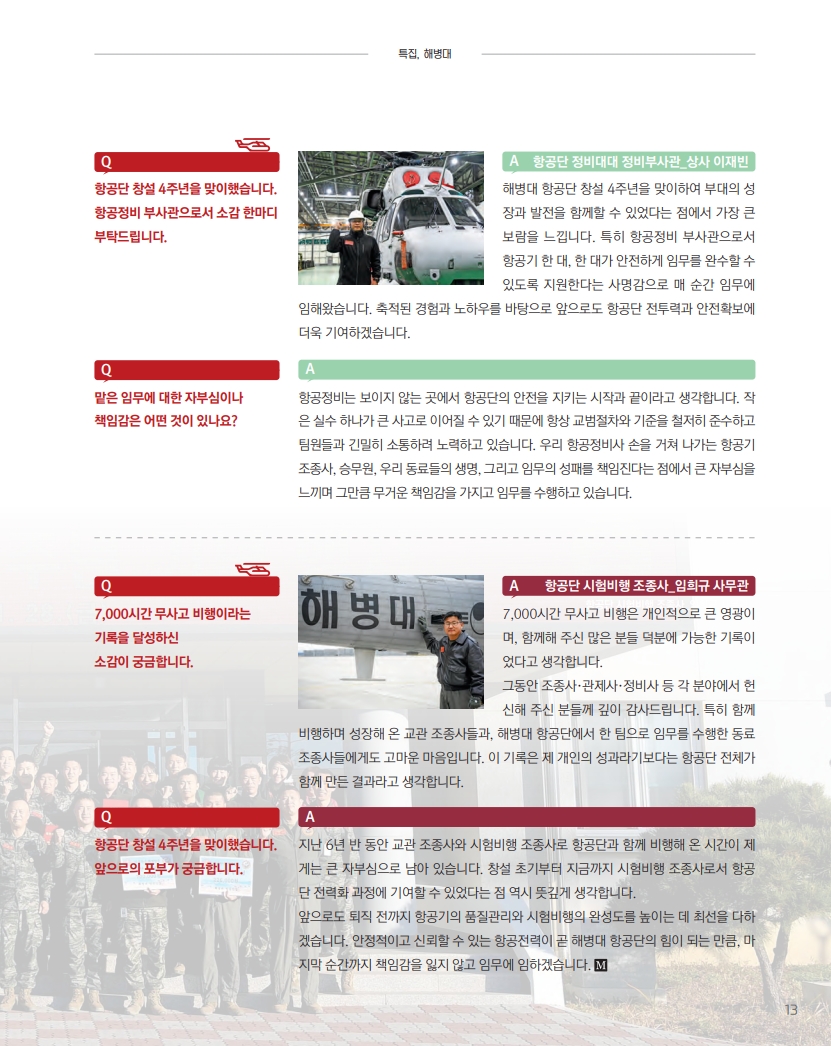 특집, 해병대

Q
항공단 창설 4주년을 맞이했습니다. 항공정비 부사관으로서 소감 한마디 부탁드립니다.

A 항공단 정비대대 정비부사관_상사 이재빈
해병대 항공단 창설 4주년을 맞이하여 부대의 성장과 발전을 함께할 수 있었다는 점에서 가장 큰 보람을 느낍니다. 특히 항공정비 부사관으로서 항공기 한 대, 한 대가 안전하게 임무를 완수할 수 있도록 지원한다는 사명감으로 매 순간 임무에 임해왔습니다. 축적된 경험과 노하우를 바탕으로 앞으로도 항공단 전투력과 안전확보에 더욱 기여하겠습니다.

Q
맡은 임무에 대한 자부심이나 책임감은 어떤 것이 있나요?

A
항공정비는 보이지 않는 곳에서 항공단의 안전을 지키는 시작과 끝이라고 생각합니다. 작은 실수 하나가 큰 사고로 이어질 수 있기 때문에 항상 교범절차와 기준을 철저히 준수하고 팀원들과 긴밀히 소통하려 노력하고 있습니다. 우리 항공정비사 손을 거쳐 나가는 항공기 조종사, 승무원, 우리 동료들의 생명, 그리고 임무의 성패를 책임진다는 점에서 큰 자부심을 느끼며 그만큼 무거운 책임감을 가지고 임무를 수행하고 있습니다.

Q
7,000시간 무사고 비행이라는 기록을 달성하신 소감이 궁금합니다.

해병대

A 항공단 시험비행 조종사_임희규 사무관
7,000시간 무사고 비행은 개인적으로 큰 영광이며, 함께해 주신 많은 분들 덕분에 가능한 기록이었다고 생각합니다.
그동안 조종사·관제사·정비사 등 각 분야에서 헌신해 주신 분들께 깊이 감사드립니다. 특히 함께 비행하며 성장해 온 교관 조종사들과, 해병대 항공단에서 한 팀으로 임무를 수행한 동료 조종사들에게도 고마운 마음입니다. 이 기록은 제 개인의 성과라기보다는 항공단 전체가 함께 만든 결과라고 생각합니다.

Q
항공단 창설 4주년을 맞이했습니다. 앞으로의 포부가 궁금합니다.

A
지난 6년 반 동안 교관 조종사와 시험비행 조종사로 항공단과 함께 비행해 온 시간이 제게는 큰 자부심으로 남아 있습니다. 창설 초기부터 지금까지 시험비행 조종사로서 항공단 전력화 과정에 기여할 수 있었다는 점 역시 뜻깊게 생각합니다.
앞으로도 퇴직 전까지 항공기의 품질관리와 시험비행의 완성도를 높이는 데 최선을 다하겠습니다. 안정적이고 신뢰할 수 있는 항공전력이 곧 해병대 항공단의 힘이 되는 만큼, 마지막 순간까지 책임감을 잃지 않고 임무에 임하겠습니다. M

13